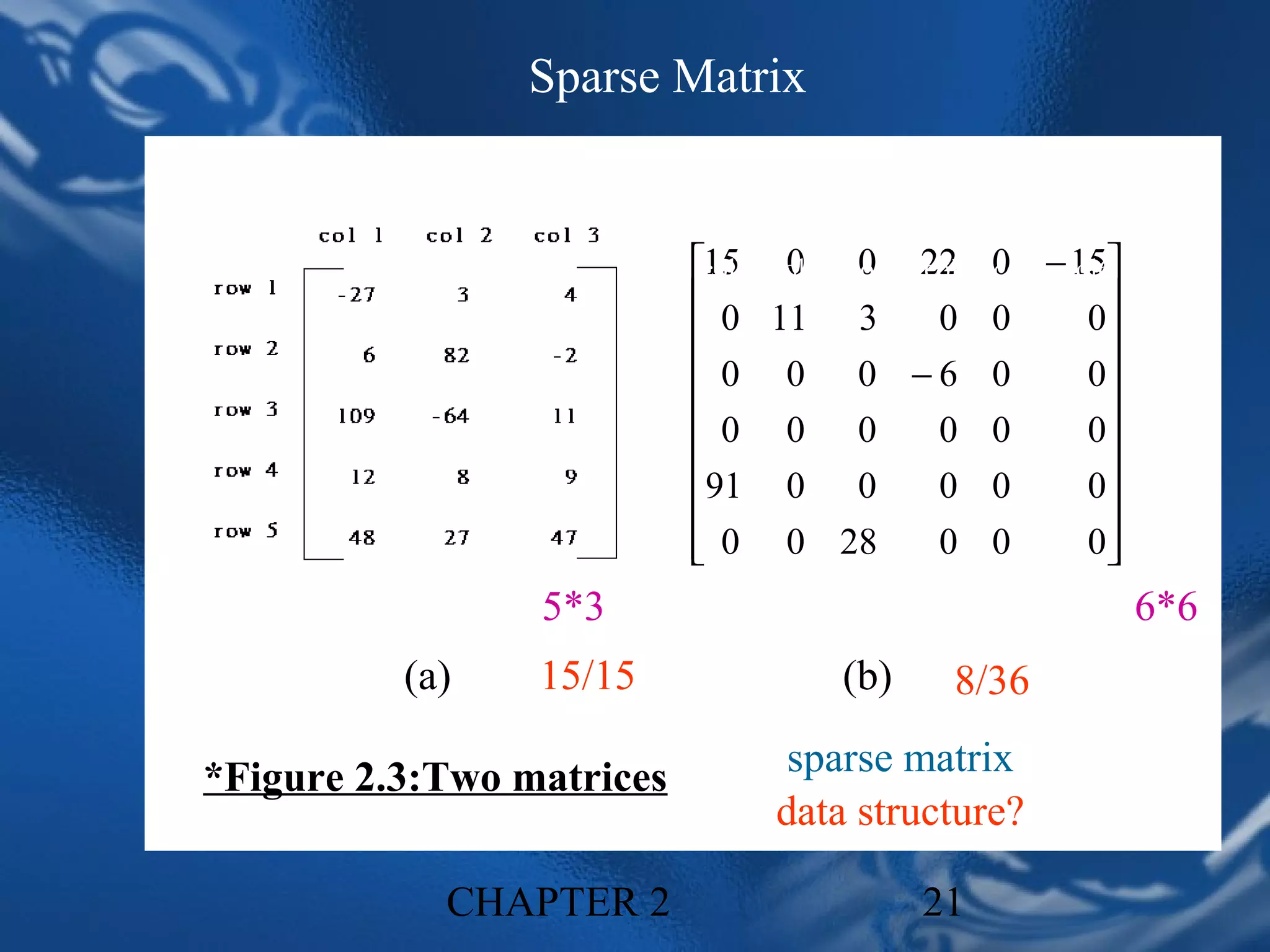 Sparse Matrix

|  | col 1 | col 2 | col 3 |
|---|---|---|---|
| row 1 | -27 | 3 | 4 |
| row 2 | 6 | 82 | -2 |
| row 3 | 109 | -64 | 11 |
| row 4 | 12 | 8 | 9 |
| row 5 | 48 | 27 | 47 |

$\begin{bmatrix} 15 & 0 & 0 & 22 & 0 & -15 \\ 0 & 11 & 3 & 0 & 0 & 0 \\ 0 & 0 & 0 & -6 & 0 & 0 \\ 0 & 0 & 0 & 0 & 0 & 0 \\ 91 & 0 & 0 & 0 & 0 & 0 \\ 0 & 0 & 28 & 0 & 0 & 0 \end{bmatrix}$

5*3

6*6

(a) 15/15

(b) 8/36

*Figure 2.3:Two matrices

sparse matrix
data structure?

CHAPTER 2

21